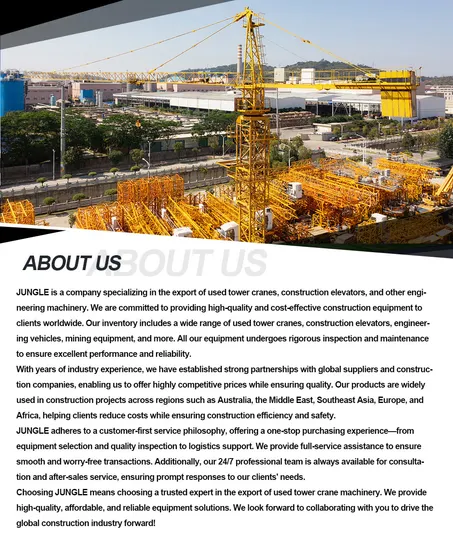 ABOUT US ABOUT US

JUNGLE is a company specializing in the export of used tower cranes, construction elevators, and other engineering machinery. We are committed to providing high-quality and cost-effective construction equipment to clients worldwide. Our inventory includes a wide range of used tower cranes, construction elevators, engineering vehicles, mining equipment, and more. All our equipment undergoes rigorous inspection and maintenance to ensure excellent performance and reliability.

With years of industry experience, we have established strong partnerships with global suppliers and construction companies, enabling us to offer highly competitive prices while ensuring quality. Our products are widely used in construction projects across regions such as Australia, the Middle East, Southeast Asia, Europe, and Africa, helping clients reduce costs while ensuring construction efficiency and safety.

JUNGLE adheres to a customer-first service philosophy, offering a one-stop purchasing experience—from equipment selection and quality inspection to logistics support. We provide full-service assistance to ensure smooth and worry-free transactions. Additionally, our 24/7 professional team is always available for consultation and after-sales service, ensuring prompt responses to our clients' needs.

Choosing JUNGLE means choosing a trusted expert in the export of used tower crane machinery. We provide high-quality, affordable, and reliable equipment solutions. We look forward to collaborating with you to drive the global construction industry forward!